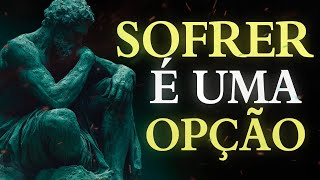 SOFRER
É UMA
OPÇÃO